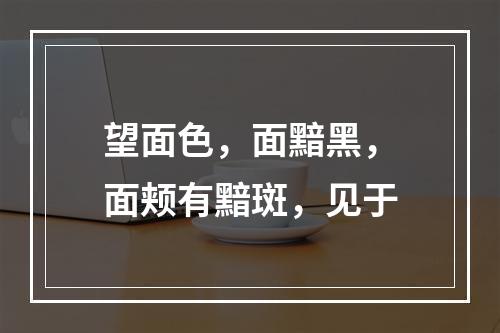 望面色，面黯黑，面颊有黯斑，见于